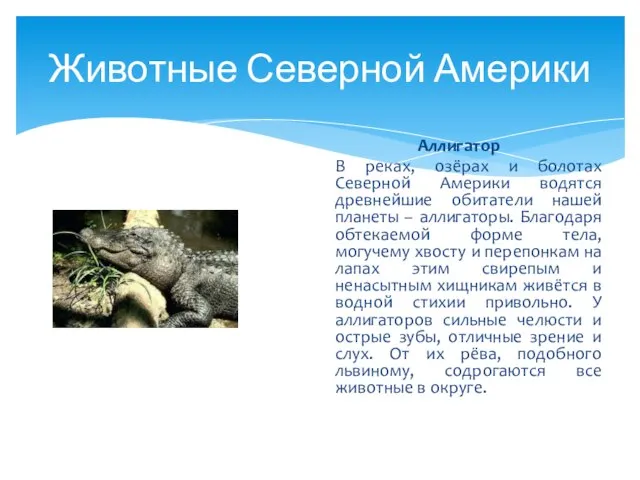 Животные Северной Америки

Аллигатор

В реках, озёрах и болотах Северной Америки водятся древнейшие обитатели нашей планеты – аллигаторы. Благодаря обтекаемой форме тела, могучему хвосту и перепонкам на лапах этим свирепым и ненасытным хищникам живётся в водной стихии привольно. У аллигаторов сильные челюсти и острые зубы, отличные зрение и слух. От их рёва, подобного львиному, содрогаются все животные в округе.